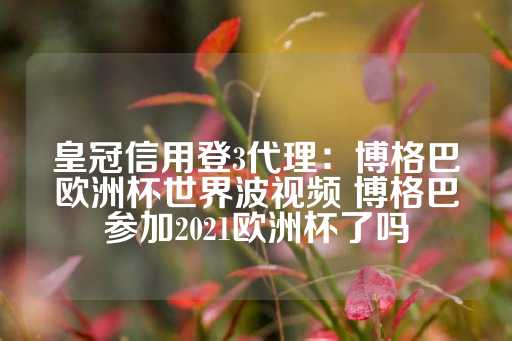 皇冠信用登3代理：博格巴欧洲杯世界波视频 博格巴参加2021欧洲杯了吗